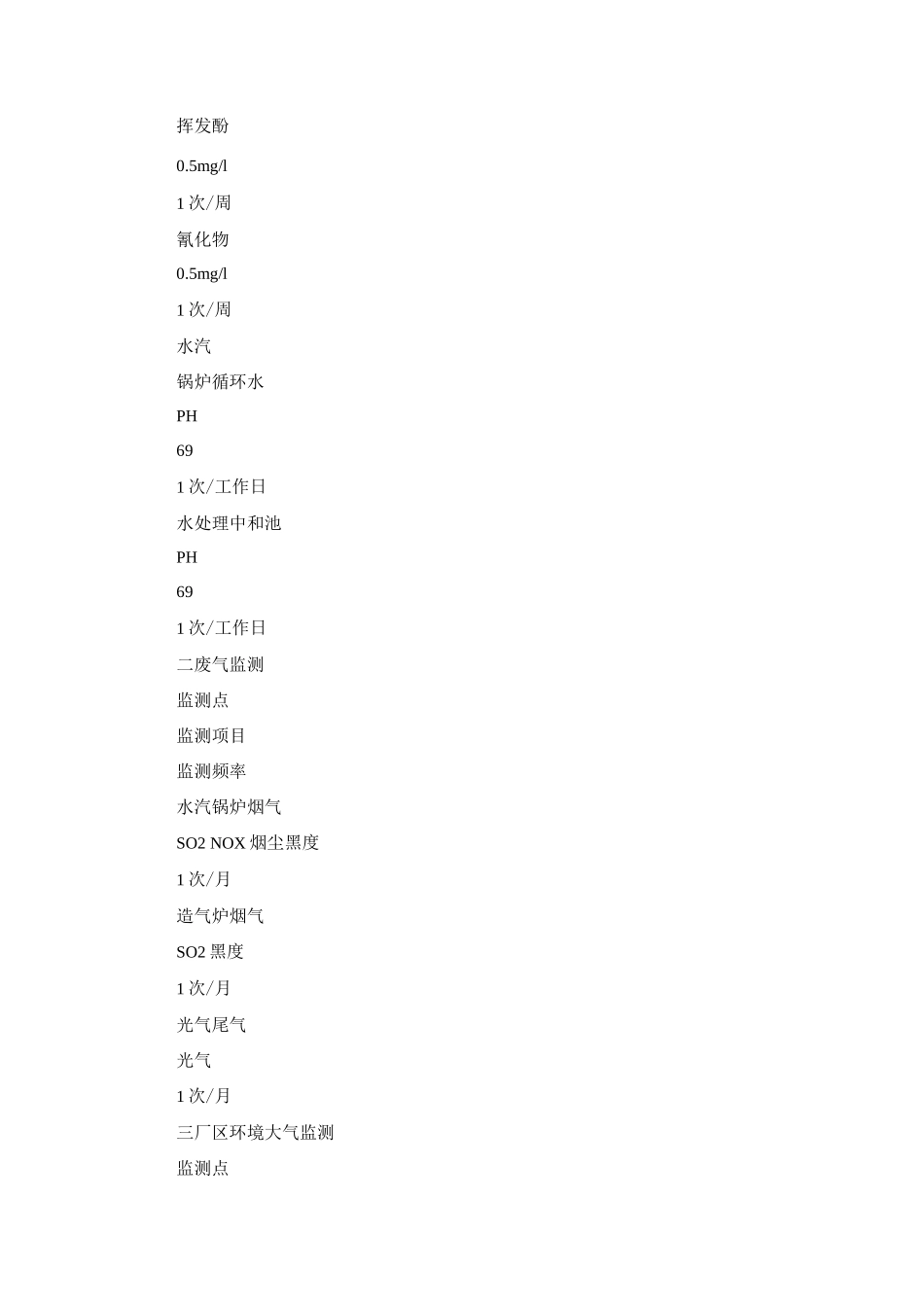 挥发酚

0.5mg/l

1 次/周

氰化物

0.5mg/l

1 次/周

水汽

锅炉循环水

PH

69

1 次/工作日

水处理中和池

PH

69

1 次/工作日

二废气监测

监测点

监测项目

监测频率

水汽锅炉烟气

SO2 NOX 烟尘黑度

1 次/月

造气炉烟气

SO2 黑度

1 次/月

光气尾气

光气

1 次/月

三厂区环境大气监测

监测点